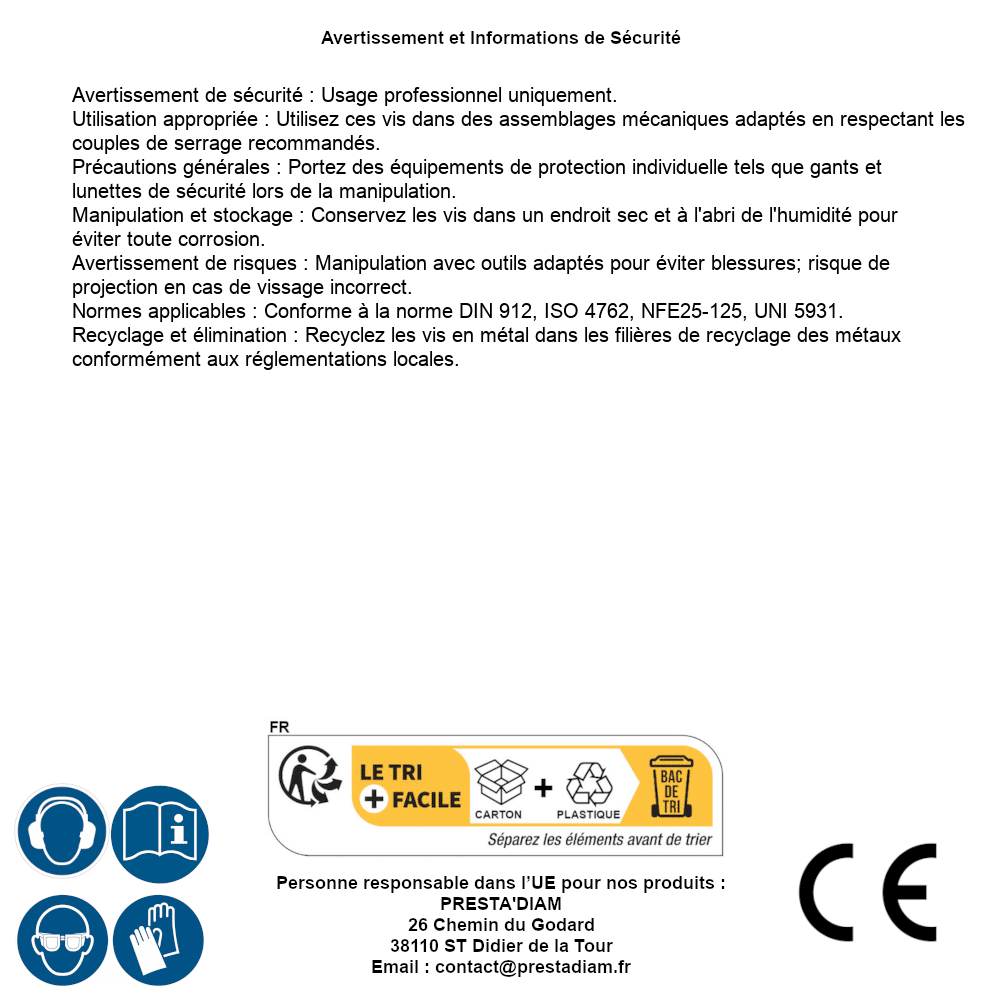 Avertissement et Informations de Sécurité

Avertissement de sécurité : Usage professionnel uniquement.
Utilisation appropriée : Utilisez ces vis dans des assemblages mécaniques adaptés en respectant les couples de serrage recommandés.
Précautions générales : Portez des équipements de protection individuelle tels que gants et lunettes de sécurité lors de la manipulation.
Manipulation et stockage : Conservez les vis dans un endroit sec et à l'abri de l'humidité pour éviter toute corrosion.
Avertissement de risques : Manipulation avec outils adaptés pour éviter blessures; risque de projection en cas de vissage incorrect.
Normes applicables : Conforme à la norme DIN 912, ISO 4762, NFE25-125, UNI 5931.
Recyclage et élimination : Recyclez les vis en métal dans les filières de recyclage des métaux conformément aux réglementations locales.

FR
LE TRI + FACILE
CARTON + PLASTIQUE
BAC DE TRI
Séparez les éléments avant de trier

Personne responsable dans l'UE pour nos produits :
PRESTA'DIAM
26 Chemin du Godard
38110 ST Didier de la Tour
Email : contact@prestadiam.fr

CE